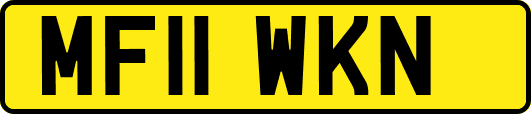 MF11 WKN